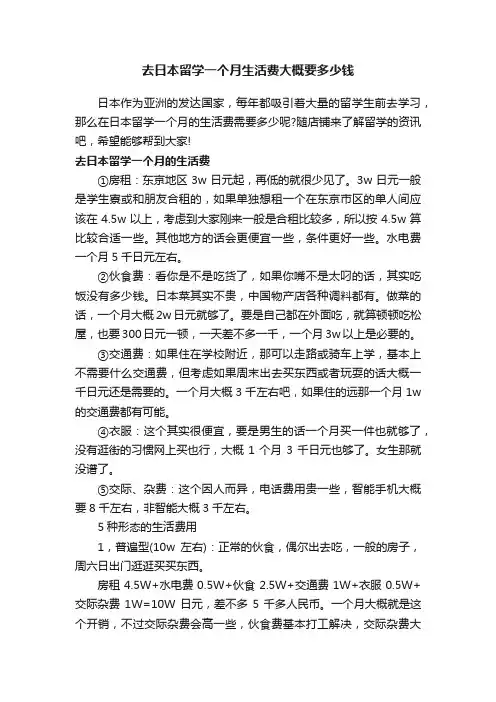 去日本留学一个月生活费大概要多少钱

日本作为亚洲的发达国家，每年都吸引着大量的留学生前去学习，那么在日本留学一个月的生活费需要多少呢?随店铺来了解留学的资讯吧，希望能够帮到大家!

去日本留学一个月的生活费

①房租：东京地区 3w 日元起，再低的就很少见了。3w 日元一般是学生寮或和朋友合租的，如果单独想租一个在东京市区的单人间应该在 4.5w 以上，考虑到大家刚来一般是合租比较多，所以按 4.5w 算比较合适一些。其他地方的话会更便宜一些，条件更好一些。水电费一个月 5 千日元左右。

②伙食费：看你是不是吃货了，如果你嘴不是太叼的话，其实吃饭没有多少钱。日本菜其实不贵，中国物产店各种调料都有。做菜的话，一个月大概 2w 日元就够了。要是自己都在外面吃，就算顿顿吃松屋，也要 300 日元一顿，一天差不多一千，一个月 3w 以上是必要的。

③交通费：如果住在学校附近，那可以走路或骑车上学，基本上不需要什么交通费，但考虑如果周末出去买东西或者玩耍的话大概一千日元还是需要的。一个月大概 3 千左右吧，如果住的远那一个月 1w 的交通费都有可能。

④衣服：这个其实很便宜，要是男生的话一个月买一件也就够了，没有逛街的习惯网上买也行，大概 1 个月 3 千日元也够了。女生那就没谱了。

⑤交际、杂费：这个因人而异，电话费用贵一些，智能手机大概要 8 千左右，非智能大概 3 千左右。

5 种形态的生活费用

1，普遍型(10w 左右)：正常的伙食，偶尔出去吃，一般的房子，周六日出门逛逛买买东西。

房租 4.5W+水电费 0.5W+伙食 2.5W+交通费 1W+衣服 0.5W+交际杂费 1W=10W 日元，差不多 5 千多人民币。一个月大概就是这个开销，不过交际杂费会高一些，伙食费基本打工解决，交际杂费大